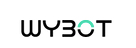 WYBOT